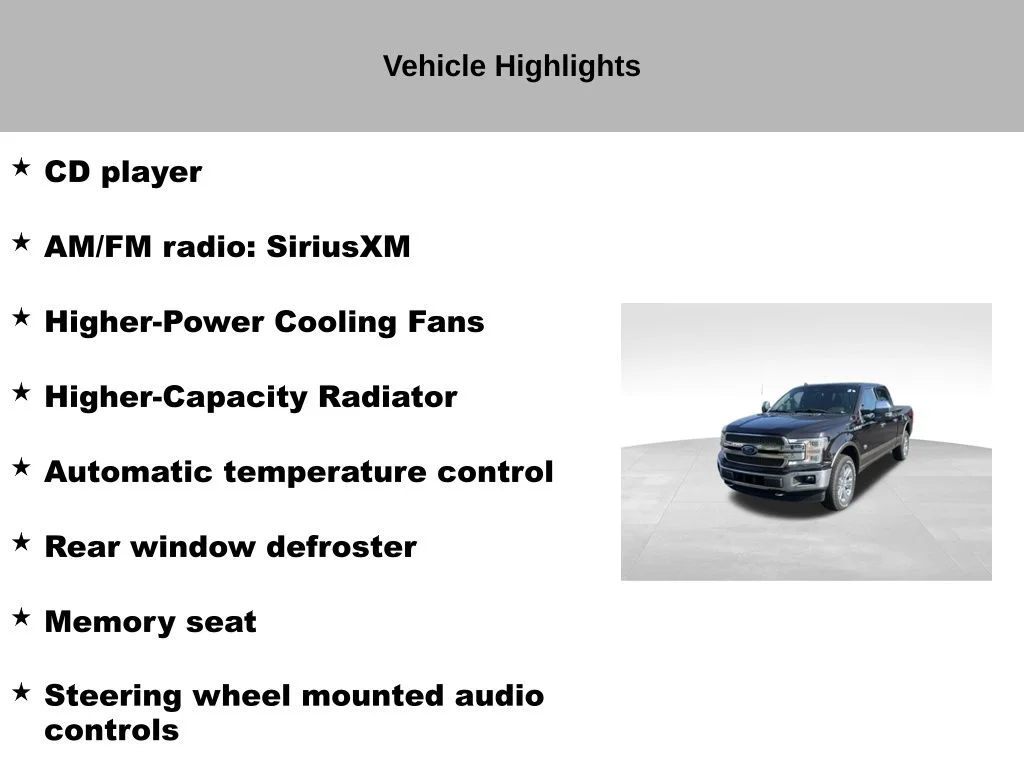 Vehicle Highlights

★ CD player

★ AM/FM radio: SiriusXM

★ Higher-Power Cooling Fans

★ Higher-Capacity Radiator

★ Automatic temperature control

★ Rear window defroster

★ Memory seat

★ Steering wheel mounted audio controls